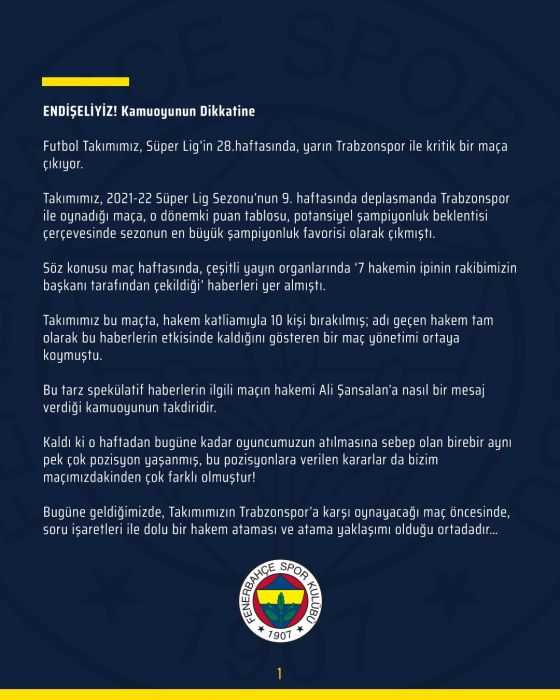 ENDİŞELİYİZ! Kamuoyunun Dikkatine

Futbol Takımımız, Süper Lig'in 28.haftasında, yarın Trabzonspor ile kritik bir maça çıkıyor.

Takımımız, 2021-22 Süper Lig Sezonu'nun 9. haftasında deplasmanda Trabzonspor ile oynadığı maça, o dönemki puan tablosu, potansiyel şampiyonluk beklentisi çerçevesinde sezonun en büyük şampiyonluk favorisi olarak çıkmıştı.

Söz konusu maç haftasında, çeşitli yayın organlarında '7 hakemin ipinin rakibimizin başkanı tarafından çekildiği' haberleri yer almıştı.

Takımımız bu maçta, hakem katliamıyla 10 kişi bırakılmış; adı geçen hakem tam olarak bu haberlerin etkisinde kaldığını gösteren bir maç yönetimi ortaya koymuştu.

Bu tarz spekülatif haberlerin ilgili maçın hakemi Ali Şansalan'a nasıl bir mesaj verdiği kamuoyunun takdiridir.

Kaldı ki o haftadan bugüne kadar oyuncumuzun atılmasına sebep olan birebir aynı pek çok pozisyon yaşanmış, bu pozisyonlara verilen kararlar da bizim maçımızdakinden çok farklı olmuştur!

Bugüne geldiğimizde, Takımımızın Trabzonspor'a karşı oynayacağı maç öncesinde, soru işaretleri ile dolu bir hakem ataması ve atama yaklaşımı olduğu ortadadır...

FENERBAHÇE SPOR KULÜBÜ
1907

1